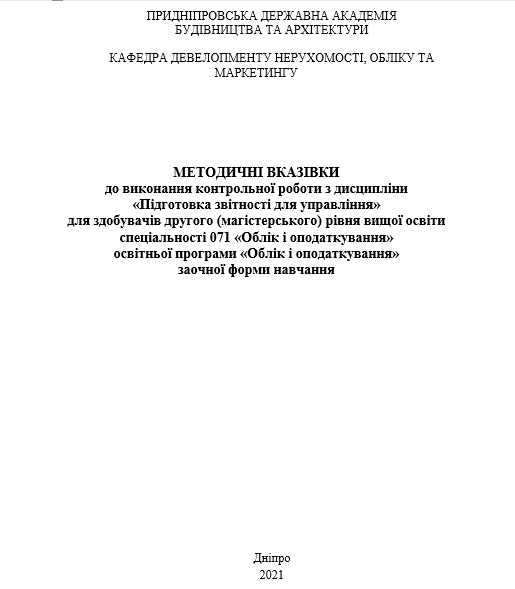 ПРИДНІПРОВСЬКА ДЕРЖАВНА АКАДЕМІЯ
БУДІВНИЦТВА ТА АРХІТЕКТУРИ

КАФЕДРА ДЕВЕЛОПМЕНТУ НЕРУХОМОСТІ, ОБЛІКУ ТА МАРКЕТИНГУ

МЕТОДИЧНІ ВКАЗІВКИ
до виконання контрольної роботи з дисципліни
«Підготовка звітності для управління»
для здобувачів другого (магістерського) рівня вищої освіти
спеціальності 071 «Облік і оподаткування»
освітньої програми «Облік і оподаткування»
заочної форми навчання

Дніпро
2021